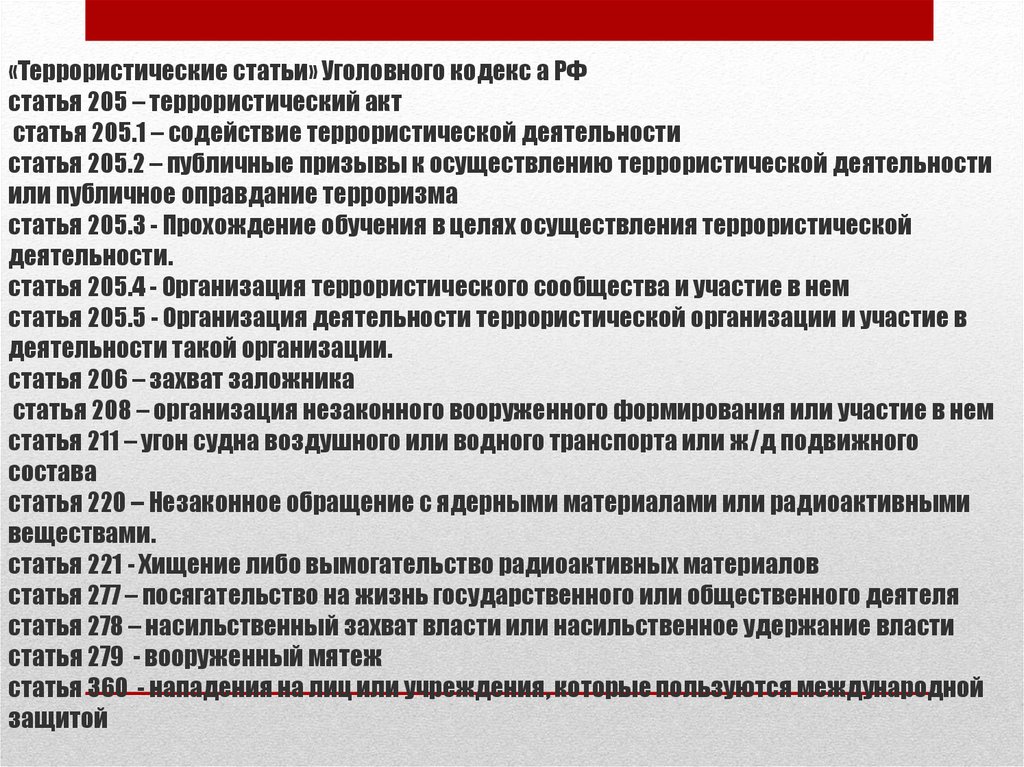 «Террористические статьи» Уголовного кодекс а РФ
статья 205 – террористический акт
статья 205.1 – содействие террористической деятельности
статья 205.2 – публичные призывы к осуществлению террористической деятельности или публичное оправдание терроризма
статья 205.3 - Прохождение обучения в целях осуществления террористической деятельности.
статья 205.4 - Организация террористического сообщества и участие в нем
статья 205.5 - Организация деятельности террористической организации и участие в деятельности такой организации.
статья 206 – захват заложника
статья 208 – организация незаконного вооруженного формирования или участие в нем
статья 211 – угон судна воздушного или водного транспорта или ж/д подвижного состава
статья 220 – Незаконное обращение с ядерными материалами или радиоактивными веществами.
статья 221 - Хищение либо вымогательство радиоактивных материалов
статья 277 – посягательство на жизнь государственного или общественного деятеля
статья 278 – насильственный захват власти или насильственное удержание власти
статья 279 - вооруженный мятеж
статья 360 - нападения на лиц или учреждения, которые пользуются международной защитой